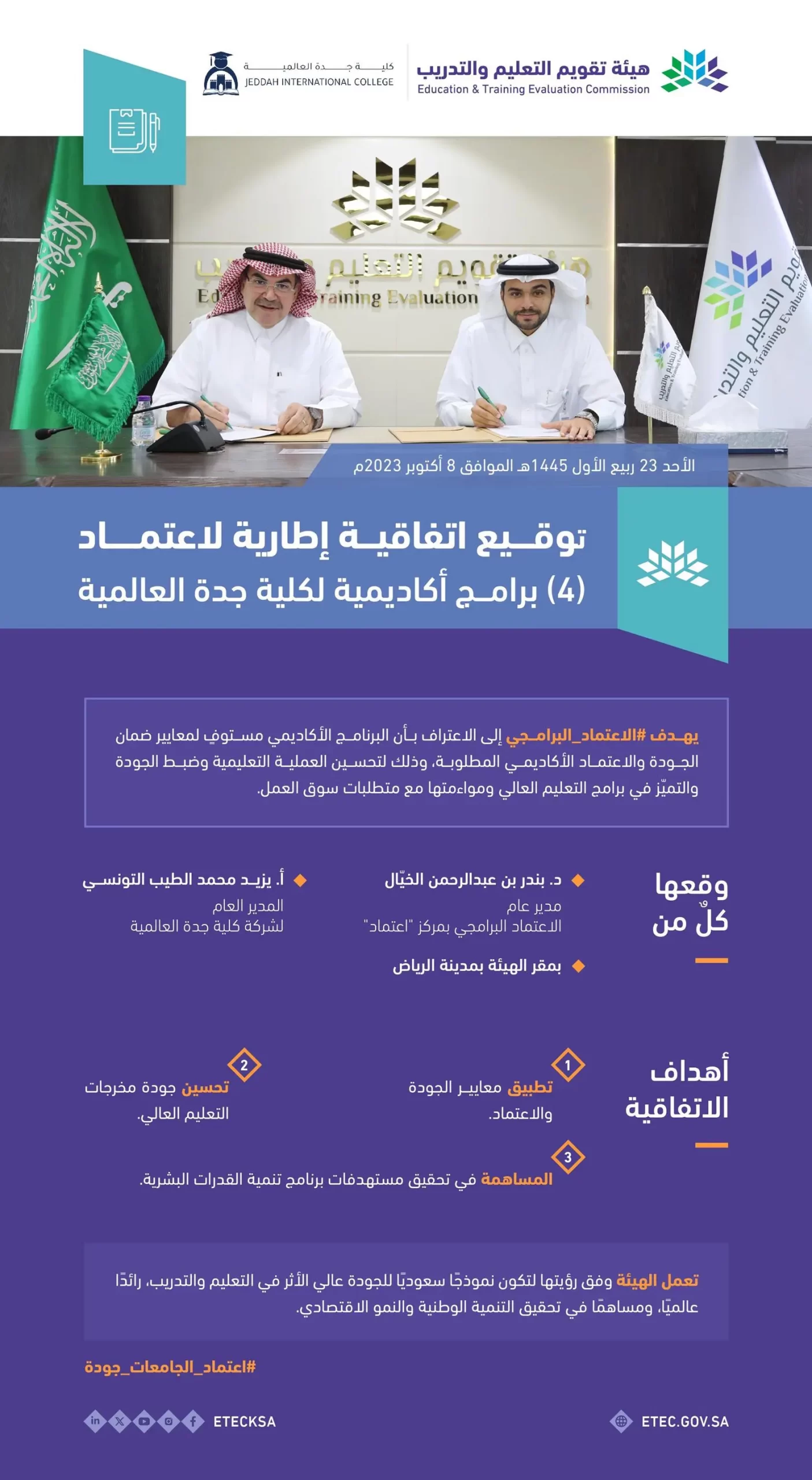 هيئة تقويم التعليم والتدريب
Education & Training Evaluation Commission

كلية جدة العالمية
JEDDAH INTERNATIONAL COLLEGE

الأحد 23 ربيع الأول 1445هـ الموافق 8 أكتوبر 2023م

توقيع اتفاقية إطارية لاعتماد
(4) برامج أكاديمية لكلية جدة العالمية

يهدف #الاعتماد_البرامجي إلى الاعتراف بأن البرنامج الأكاديمي مستوف لمعايير ضمان الجودة والاعتماد الأكاديمي المطلوبة، وذلك لتحسين العملية التعليمية وضبط الجودة والتميّز في برامج التعليم العالي ومواءمتها مع متطلبات سوق العمل.

وقعها كلٌ من

د. بندر بن عبدالرحمن الخيّال
مدير عام
الاعتماد البرامجي بمركز "اعتماد"

أ. يزيد محمد الطيب التونسي
المدير العام
لشركة كلية جدة العالمية

بمقر الهيئة بمدينة الرياض

أهداف الاتفاقية

1
تطبيق معايير الجودة والاعتماد.

2
تحسين جودة مخرجات التعليم العالي.

3
المساهمة في تحقيق مستهدفات برنامج تنمية القدرات البشرية.

تعمل الهيئة وفق رؤيتها لتكون نموذجًا سعوديًا للجودة عالي الأثر في التعليم والتدريب، رائدًا عالميًا، ومساهمًا في تحقيق التنمية الوطنية والنمو الاقتصادي.

#اعتماد_الجامعات_جودة

ETEC.GOV.SA

ETECKSA